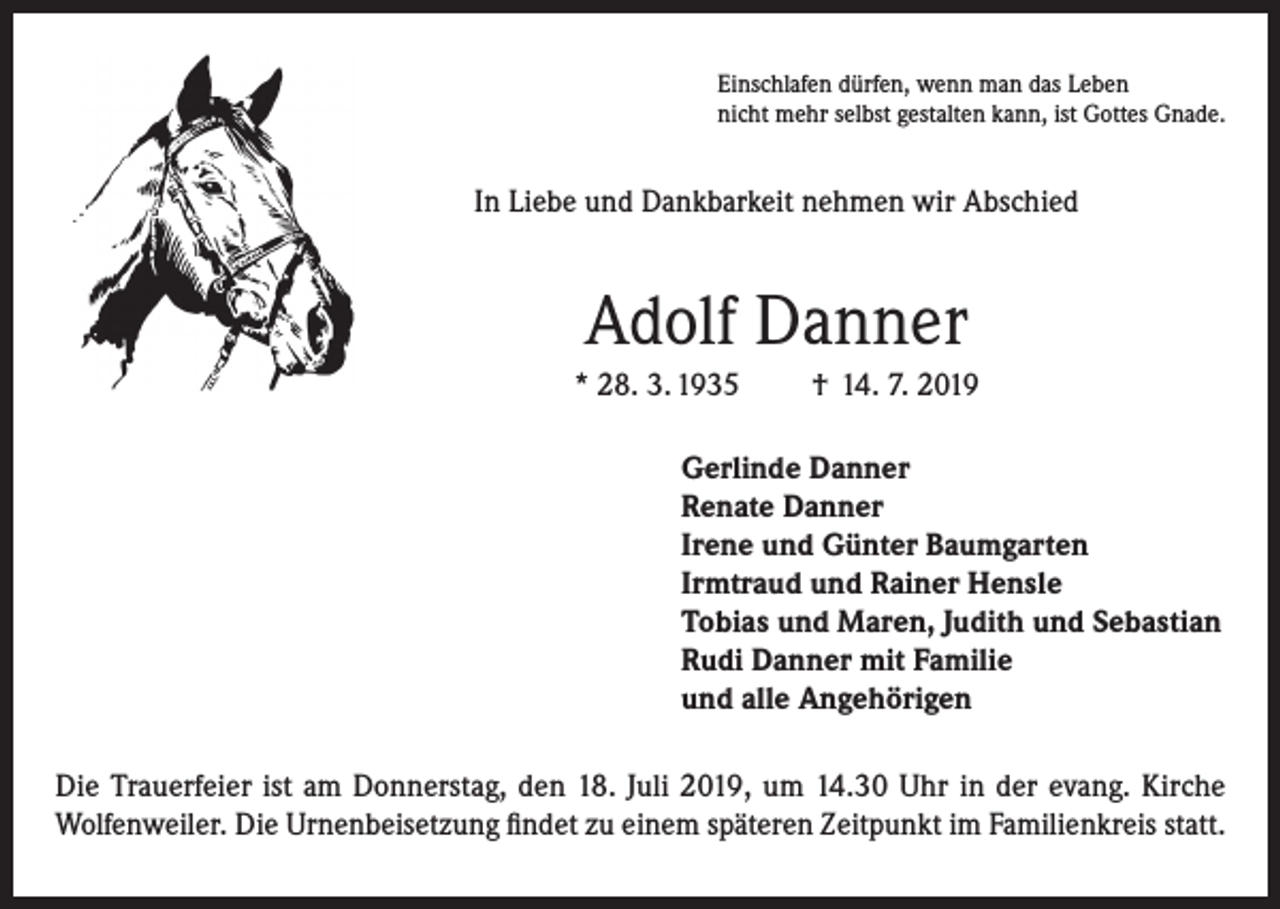 Einschlafen dürfen, wenn man das Leben
nicht mehr selbst gestalten kann, ist Gottes Gnade.

In Liebe und Dankbarkeit nehmen wir Abschied

Adolf Danner

* 28. 3. 1935 † 14. 7. 2019

Gerlinde Danner
Renate Danner
Irene und Günter Baumgarten
Irmtraud und Rainer Hensle
Tobias und Maren, Judith und Sebastian
Rudi Danner mit Familie
und alle Angehörigen

Die Trauerfeier ist am Donnerstag, den 18. Juli 2019, um 14.30 Uhr in der evang. Kirche Wolfenweiler. Die Urnenbeisetzung findet zu einem späteren Zeitpunkt im Familienkreis statt.